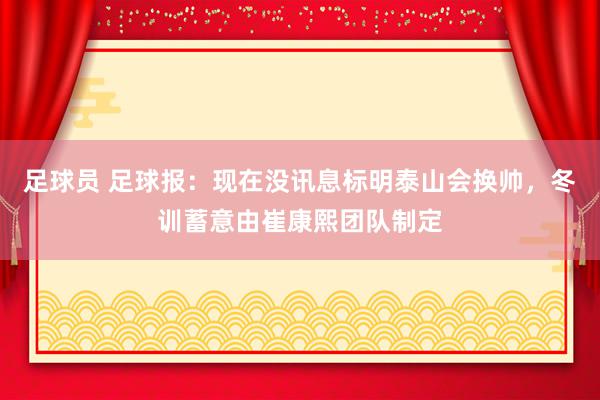 足球员 足球报：现在没讯息标明泰山会换帅，冬训蓄意由崔康熙团队制定